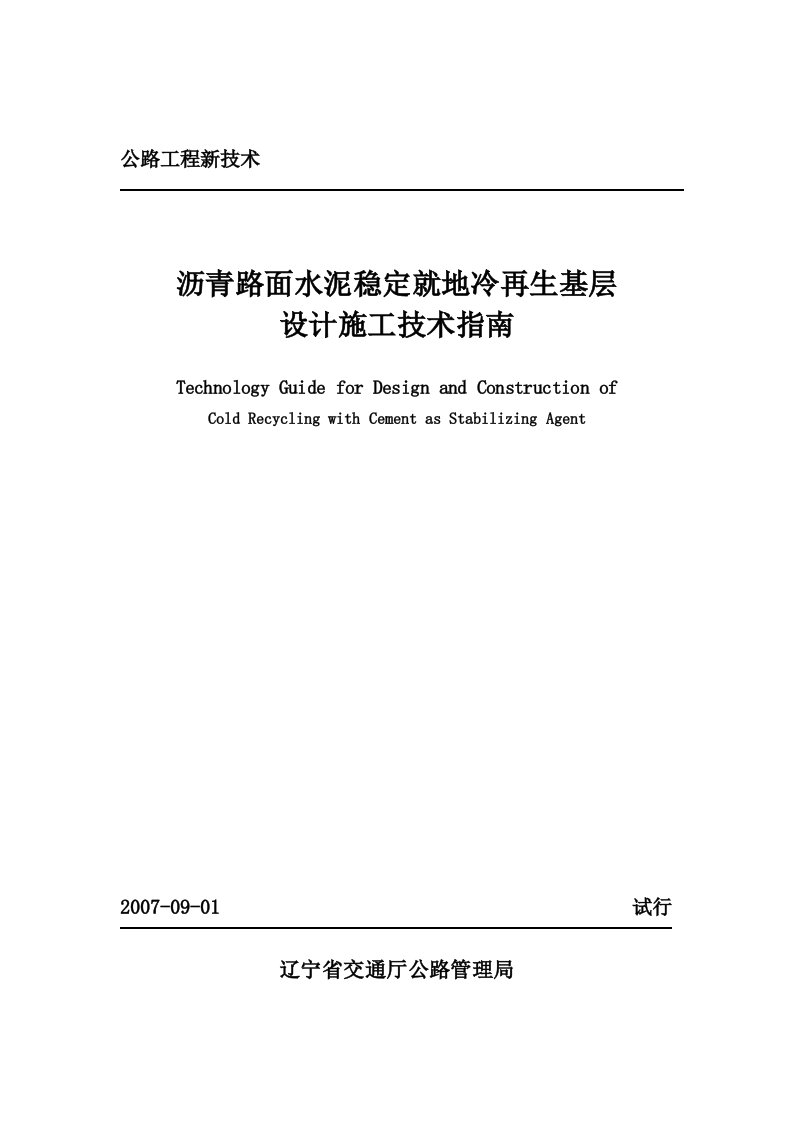 公路工程新技术

沥青路面水泥稳定就地冷再生基层
设计施工技术指南

Technology Guide for Design and Construction of
Cold Recycling with Cement as Stabilizing Agent

2007-09-01 试行

辽宁省交通厅公路管理局